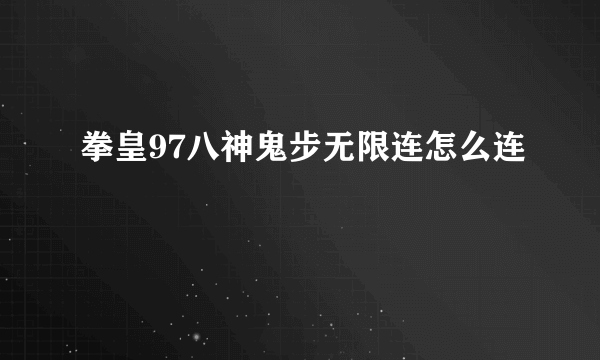 拳皇97八神鬼步无限连怎么连